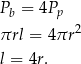 $P_b = 4P_p$

$\pi r l = 4\pi r^2$

$l = 4r.$